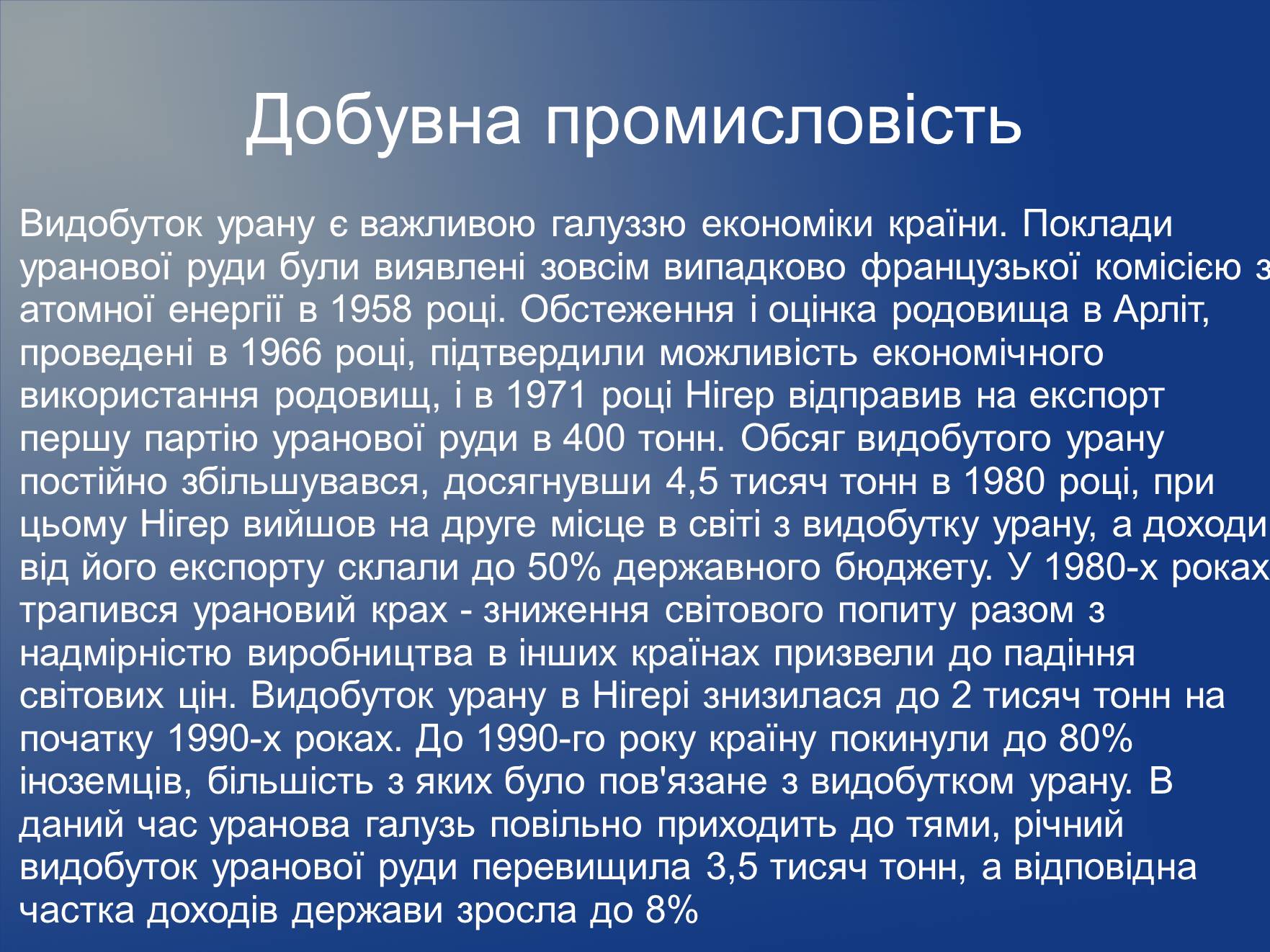 Добувна промисловість

Видобуток урану є важливою галуззю економіки країни. Поклади уранової руди були виявлені зовсім випадково французької комісією з атомної енергії в 1958 році. Обстеження і оцінка родовища в Арліт, проведені в 1966 році, підтвердили можливість економічного використання родовищ, і в 1971 році Нігер відправив на експорт першу партію уранової руди в 400 тонн. Обсяг видобутого урану постійно збільшувався, досягнувши 4,5 тисяч тонн в 1980 році, при цьому Нігер вийшов на друге місце в світі з видобутку урану, а доходи від його експорту склали до 50% державного бюджету. У 1980-х роках трапився урановий крах - зниження світового попиту разом з надмірністю виробництва в інших країнах призвели до падіння світових цін. Видобуток урану в Нігері знизилася до 2 тисяч тонн на початку 1990-х роках. До 1990-го року країну покинули до 80% іноземців, більшість з яких було пов'язане з видобутком урану. В даний час уранова галузь повільно приходить до тями, річний видобуток уранової руди перевищила 3,5 тисяч тонн, а відповідна частка доходів держави зросла до 8%